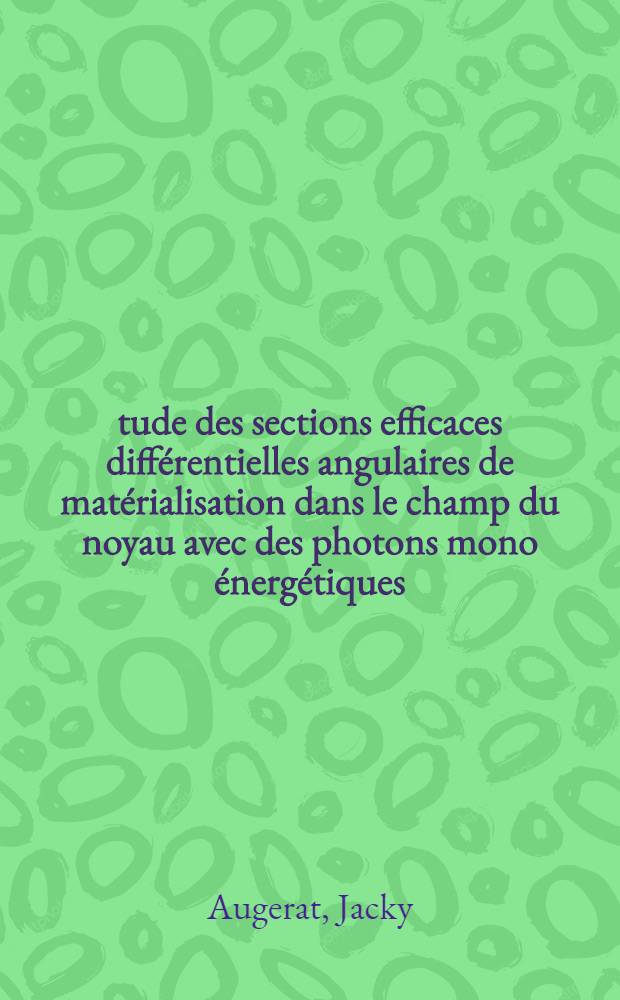 tude des sections efficaces différentielles angulaires de matérialisation dans le champ du noyau avec des photons mono énergétiques

Augerat, Jacky